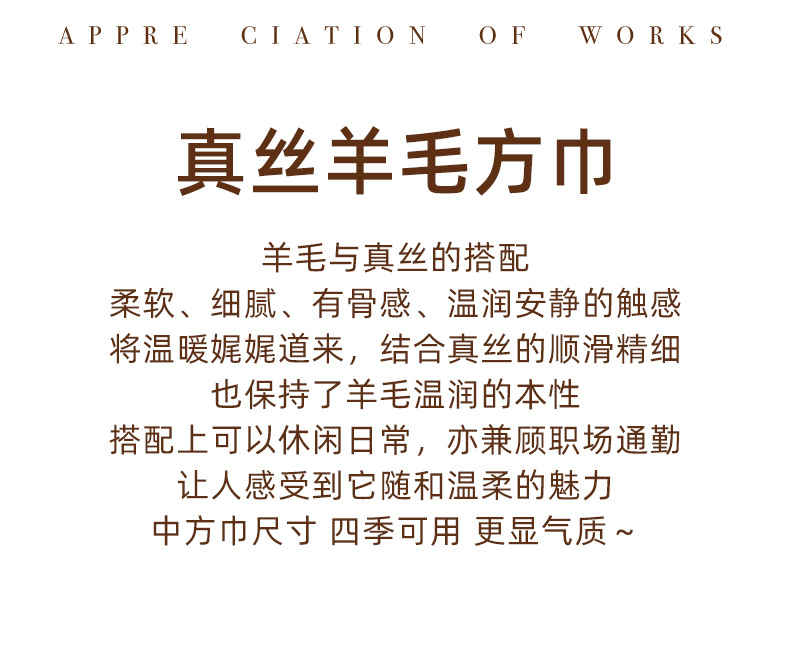 APPRE CIATION OF WORKS

真丝羊毛方巾

羊毛与真丝的搭配
柔软、细腻、有骨感、温润安静的触感
将温暖娓娓道来，结合真丝的顺滑精细
也保持了羊毛温润的本性
搭配上可以休闲日常，亦兼顾职场通勤
让人感受到它随和温柔的魅力
中方巾尺寸 四季可用 更显气质~